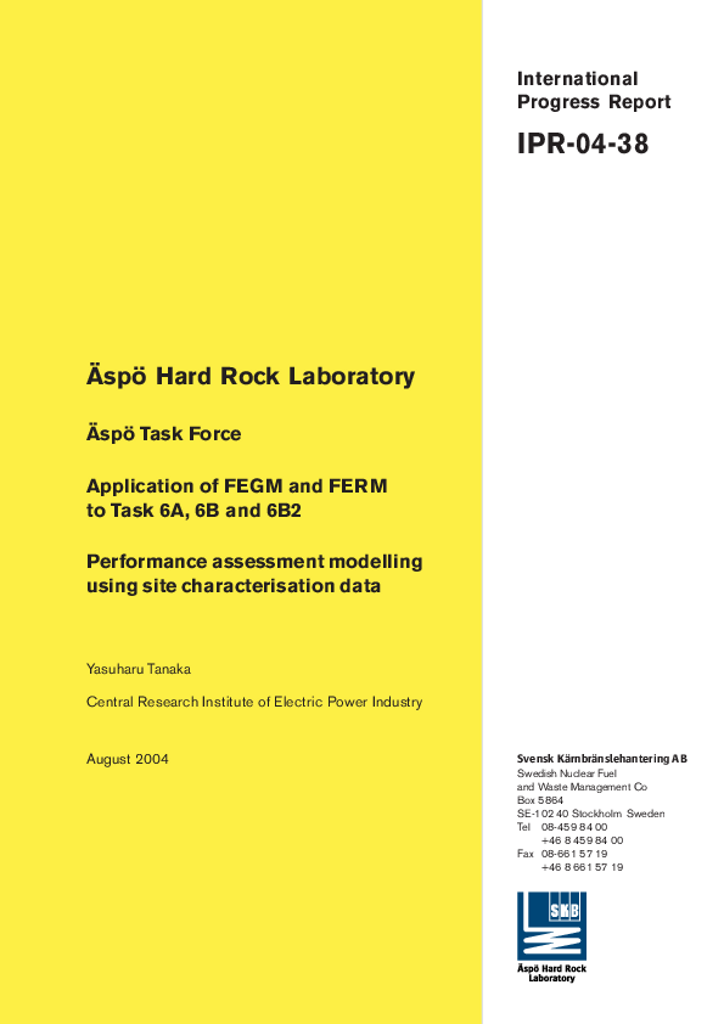 International Progress Report

IPR-04-38

Äspö Hard Rock Laboratory

Äspö Task Force

Application of FEGM and FERM to Task 6A, 6B and 6B2

Performance assessment modelling using site characterisation data

Yasuharu Tanaka

Central Research Institute of Electric Power Industry

August 2004

Svensk Kärnbränslehantering AB
Swedish Nuclear Fuel and Waste Management Co
Box 5864
SE-102 40 Stockholm Sweden
Tel 08-459 84 00
+46 8 459 84 00
Fax 08-661 57 19
+46 8 661 57 19

SKB

Äspö Hard Rock Laboratory